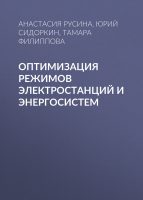 АНАСТАСИЯ РУСИНА, ЮРИЙ СИДОРКИН, ТАМАРА ФИЛИППОВА

ОПТИМИЗАЦИЯ РЕЖИМОВ ЭЛЕКТРОСТАНЦИЙ И ЭНЕРГОСИСТЕМ